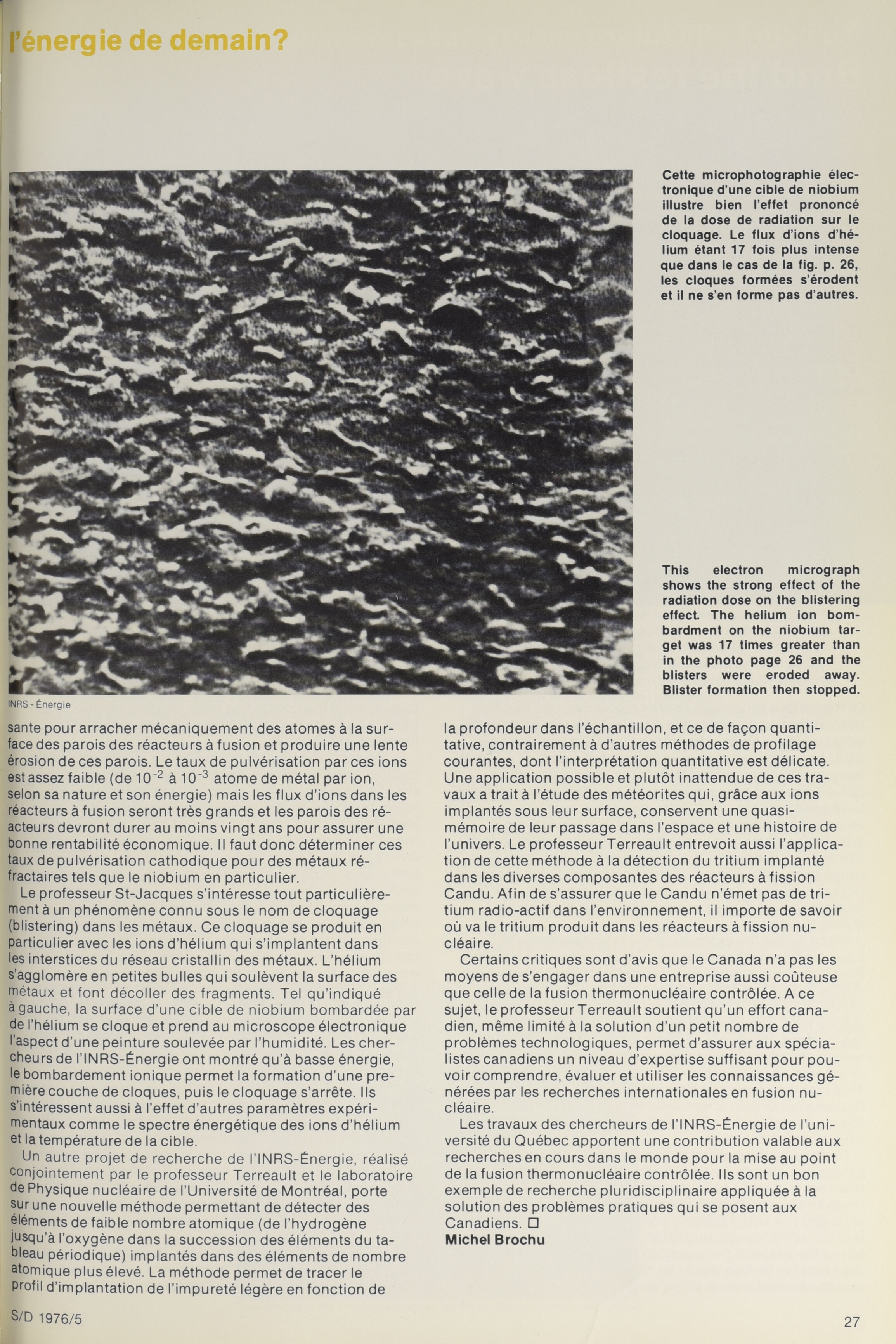 l'énergie de demain?

Cette microphotographie électronique d'une cible de niobium illustre bien l'effet prononcé de la dose de radiation sur le cloquage. Le flux d'ions d'hélium étant 17 fois plus intense que dans le cas de la fig. p. 26, les cloques formées s'érodent et il ne s'en forme pas d'autres.

This electron micrograph shows the strong effect of the radiation dose on the blistering effect. The helium ion bombardment on the niobium target was 17 times greater than in the photo page 26 and the blisters were eroded away. Blister formation then stopped.

INRS - Énergie

sante pour arracher mécaniquement des atomes à la surface des parois des réacteurs à fusion et produire une lente érosion de ces parois. Le taux de pulvérisation par ces ions est assez faible (de $10^{-2}$ à $10^{-3}$ atome de métal par ion, selon sa nature et son énergie) mais les flux d'ions dans les réacteurs à fusion seront très grands et les parois des réacteurs devront durer au moins vingt ans pour assurer une bonne rentabilité économique. Il faut donc déterminer ces taux de pulvérisation cathodique pour des métaux réfractaires tels que le niobium en particulier.

Le professeur St-Jacques s'intéresse tout particulièrement à un phénomène connu sous le nom de cloquage (blistering) dans les métaux. Ce cloquage se produit en particulier avec les ions d'hélium qui s'implantent dans les interstices du réseau cristallin des métaux. L'hélium s'agglomère en petites bulles qui soulèvent la surface des métaux et font décoller des fragments. Tel qu'indiqué à gauche, la surface d'une cible de niobium bombardée par de l'hélium se cloque et prend au microscope électronique l'aspect d'une peinture soulevée par l'humidité. Les chercheurs de l'INRS-Énergie ont montré qu'à basse énergie, le bombardement ionique permet la formation d'une première couche de cloques, puis le cloquage s'arrête. Ils s'intéressent aussi à l'effet d'autres paramètres expérimentaux comme le spectre énergétique des ions d'hélium et la température de la cible.

Un autre projet de recherche de l'INRS-Énergie, réalisé conjointement par le professeur Terreault et le laboratoire de Physique nucléaire de l'Université de Montréal, porte sur une nouvelle méthode permettant de détecter des éléments de faible nombre atomique (de l'hydrogène jusqu'à l'oxygène dans la succession des éléments du tableau périodique) implantés dans des éléments de nombre atomique plus élevé. La méthode permet de tracer le profil d'implantation de l'impureté légère en fonction de la profondeur dans l'échantillon, et ce de façon quantitative, contrairement à d'autres méthodes de profilage courantes, dont l'interprétation quantitative est délicate. Une application possible et plutôt inattendue de ces travaux a trait à l'étude des météorites qui, grâce aux ions implantés sous leur surface, conservent une quasi-mémoire de leur passage dans l'espace et une histoire de l'univers. Le professeur Terreault entrevoit aussi l'application de cette méthode à la détection du tritium implanté dans les diverses composantes des réacteurs à fission Candu. Afin de s'assurer que le Candu n'émet pas de tritium radio-actif dans l'environnement, il importe de savoir où va le tritium produit dans les réacteurs à fission nucléaire.

Certains critiques sont d'avis que le Canada n'a pas les moyens de s'engager dans une entreprise aussi coûteuse que celle de la fusion thermonucléaire contrôlée. A ce sujet, le professeur Terreault soutient qu'un effort canadien, même limité à la solution d'un petit nombre de problèmes technologiques, permet d'assurer aux spécialistes canadiens un niveau d'expertise suffisant pour pouvoir comprendre, évaluer et utiliser les connaissances générées par les recherches internationales en fusion nucléaire.

Les travaux des chercheurs de l'INRS-Énergie de l'université du Québec apportent une contribution valable aux recherches en cours dans le monde pour la mise au point de la fusion thermonucléaire contrôlée. Ils sont un bon exemple de recherche pluridisciplinaire appliquée à la solution des problèmes pratiques qui se posent aux Canadiens. □
Michel Brochu

S/D 1976/5

27